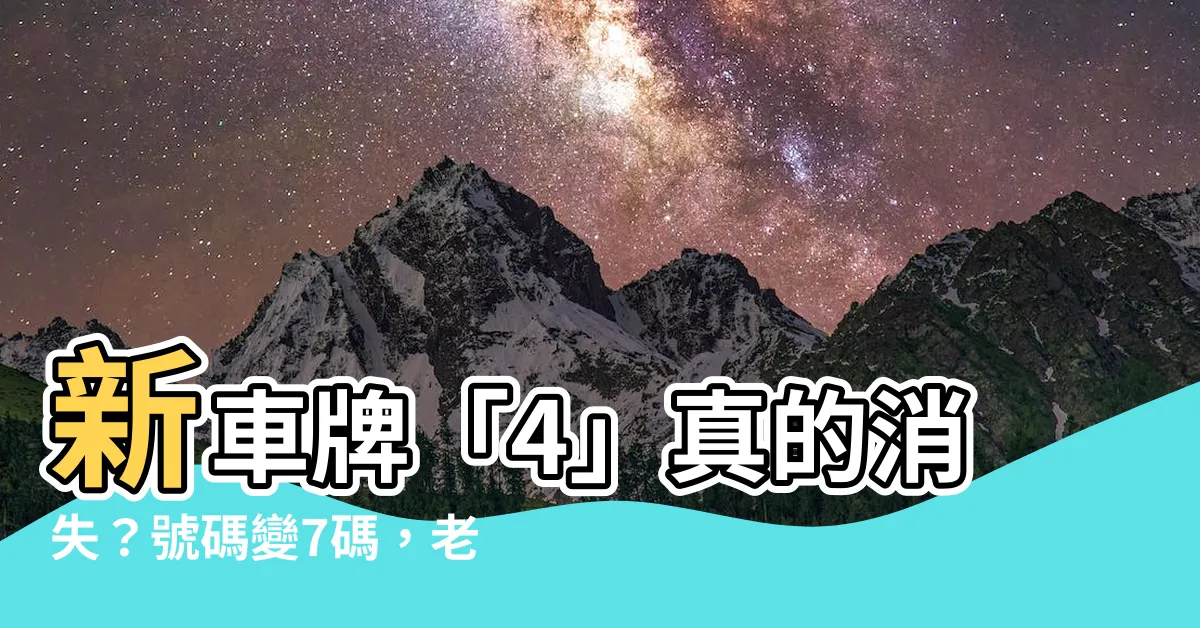 新車牌「4」真的消失？號碼變7碼，老